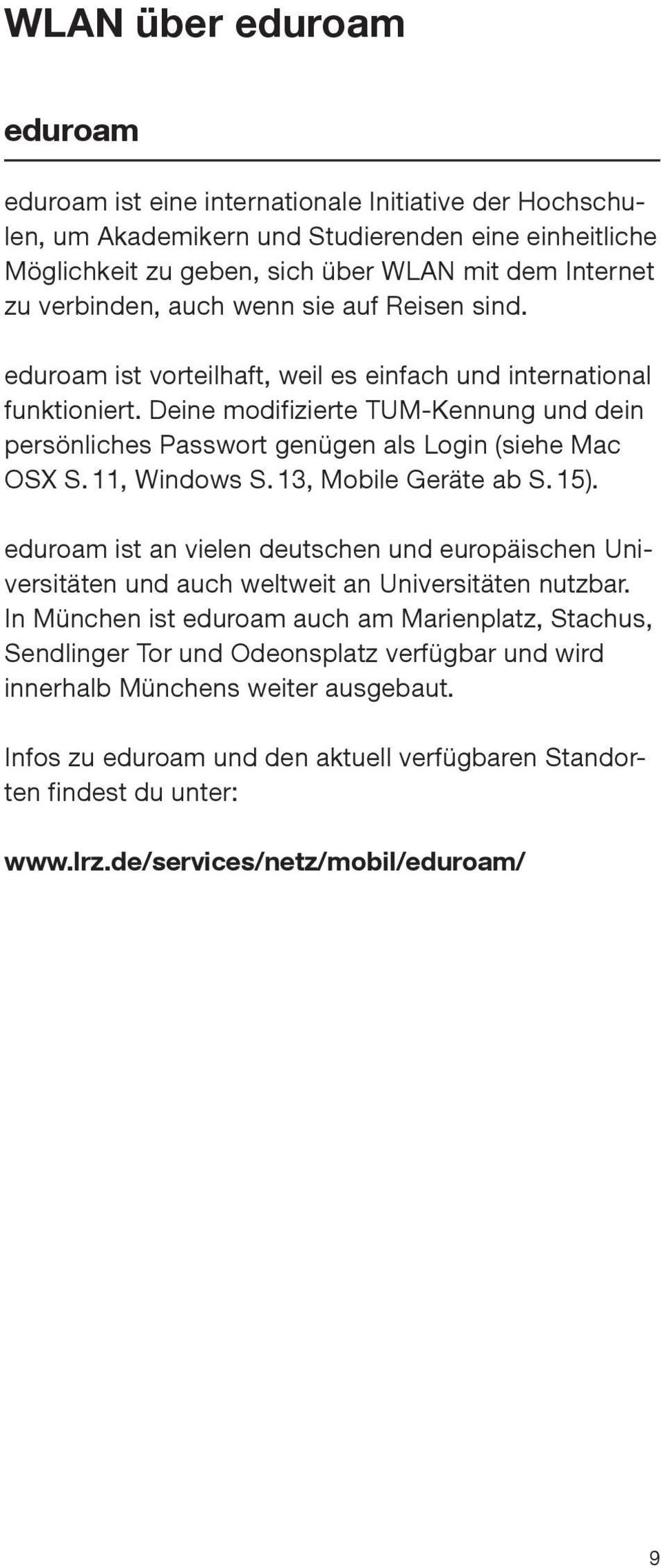 WLAN über eduroam

eduroam

eduroam ist eine internationale Initiative der Hochschulen, um Akademikern und Studierenden eine einheitliche Möglichkeit zu geben, sich über WLAN mit dem Internet zu verbinden, auch wenn sie auf Reisen sind.

eduroam ist vorteilhaft, weil es einfach und international funktioniert. Deine modifizierte TUM-Kennung und dein persönliches Passwort genügen als Login (siehe Mac OSX S. 11, Windows S. 13, Mobile Geräte ab S. 15).

eduroam ist an vielen deutschen und europäischen Universitäten und auch weltweit an Universitäten nutzbar. In München ist eduroam auch am Marienplatz, Stachus, Sendlinger Tor und Odeonsplatz verfügbar und wird innerhalb Münchens weiter ausgebaut.

Infos zu eduroam und den aktuell verfügbaren Standorten findest du unter:

www.lrz.de/services/netz/mobil/eduroam/

9